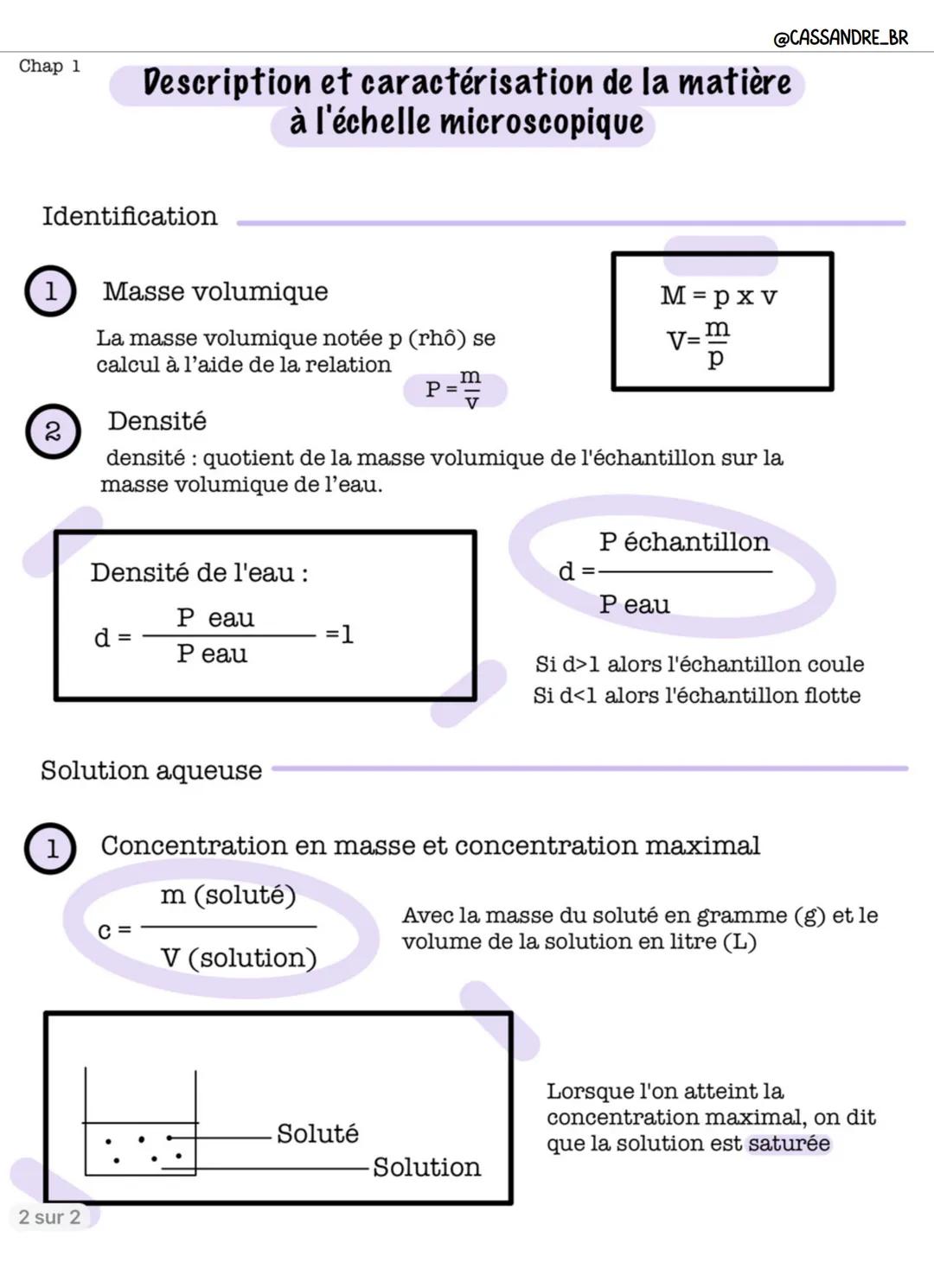 @CASSANDRE_BR

Chap 1

Description et caractérisation de la matière à l'échelle microscopique

Identification

1 Masse volumique

La masse volumique notée p (rhô) se calcul à l'aide de la relation $P = \frac{m}{v}$

$M = p \times v$
$V = \frac{m}{p}$

2 Densité

densité : quotient de la masse volumique de l'échantillon sur la masse volumique de l'eau.

Densité de l'eau :
$d = \frac{P \text{ eau}}{P \text{ eau}} = 1$

$d = \frac{P \text{ échantillon}}{P \text{ eau}}$

Si d>1 alors l'échantillon coule
Si d<1 alors l'échantillon flotte

Solution aqueuse

1 Concentration en masse et concentration maximal

$c = \frac{m \text{ (soluté)}}{V \text{ (solution)}}$

Avec la masse du soluté en gramme (g) et le volume de la solution en litre (L)

Soluté
Solution

Lorsque l'on atteint la concentration maximal, on dit que la solution est saturée

2 sur 2